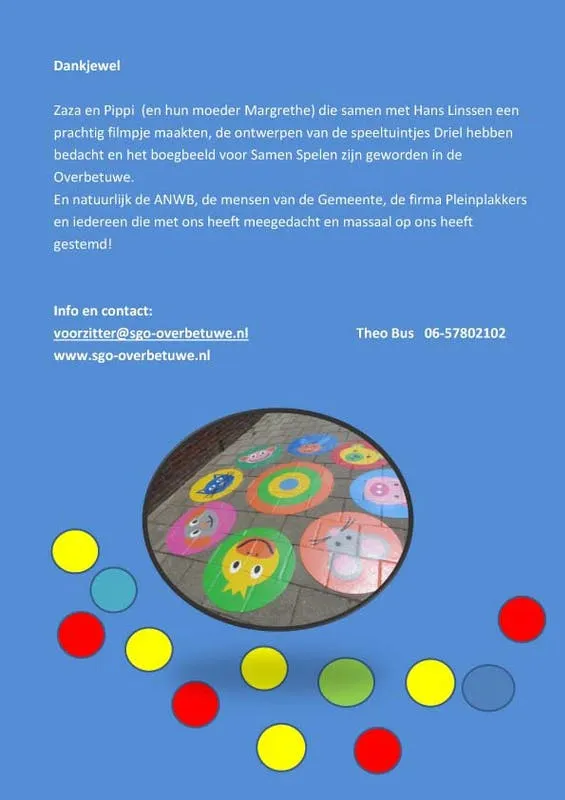 Dankjewel

Zaza en Pippi (en hun moeder Margrethe) die samen met Hans Linssen een prachtig filmpje maakten, de ontwerpen van de speeltuintjes Driel hebben bedacht en het boegbeeld voor Samen Spelen zijn geworden in de Overbetuwe.
En natuurlijk de ANWB, de mensen van de Gemeente, de firma Pleinplakkers en iedereen die met ons heeft meegedacht en massaal op ons heeft gestemd!

Info en contact:
voorzitter@sgo-overbetuwe.nl Theo Bus 06-57802102
www.sgo-overbetuwe.nl